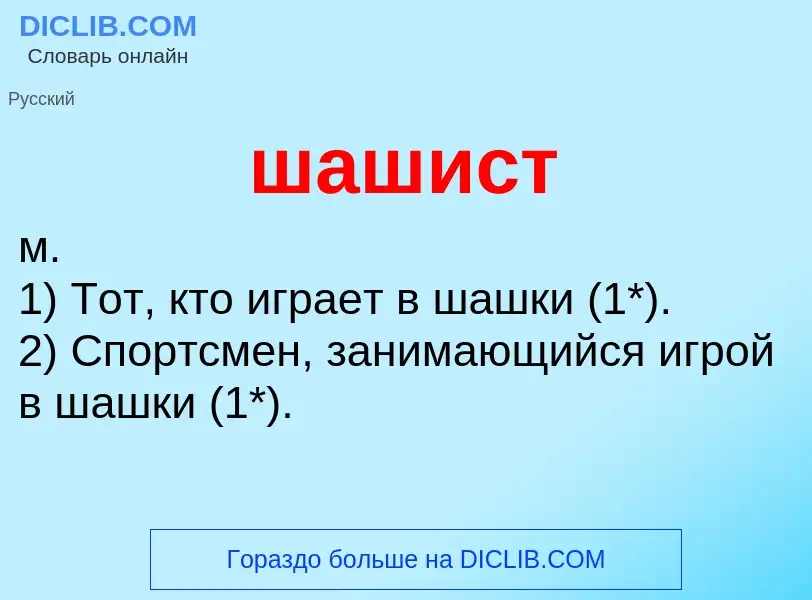 DICLIB.COM
Словарь онлайн

Русский

шашист

м.
1) Тот, кто играет в шашки (1*).
2) Спортсмен, занимающийся игрой в шашки (1*).

Гораздо больше на DICLIB.COM